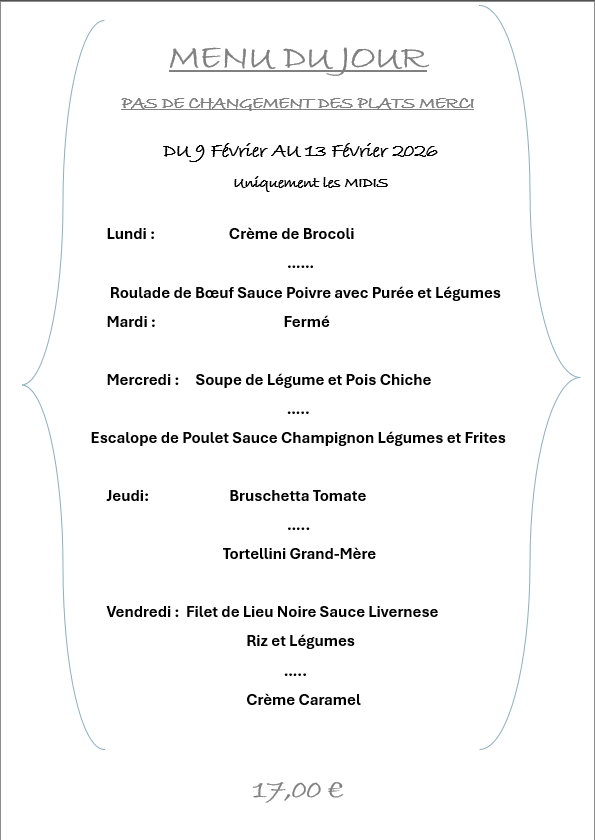 MENU DU JOUR

PAS DE CHANGEMENT DES PLATS MERCI

DU 9 Février AU 13 Février 2026

Uniquement les MIDIS

Lundi : Crème de Brocoli

......

Roulade de Bœuf Sauce Poivre avec Purée et Légumes

Mardi : Fermé

Mercredi : Soupe de Légume et Pois Chiche

.....

Escalope de Poulet Sauce Champignon Légumes et Frites

Jeudi: Bruschetta Tomate

.....

Tortellini Grand-Mère

Vendredi : Filet de Lieu Noire Sauce Livernese

Riz et Légumes

.....

Crème Caramel

17,00 €